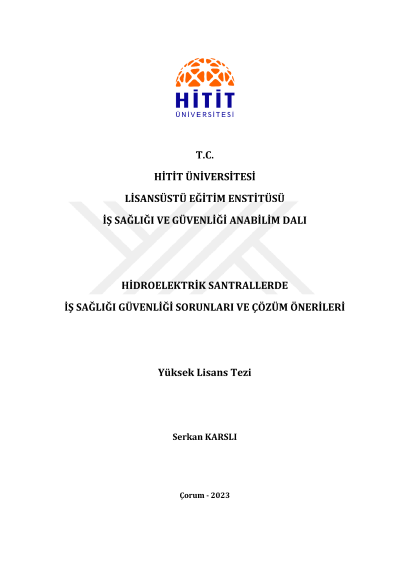 HİTİT
ÜNİVERSİTESİ

T.C.
HİTİT ÜNİVERSİTESİ
LİSANSÜSTÜ EĞİTİM ENSTİTÜSÜ
İŞ SAĞLIĞI VE GÜVENLİĞİ ANABİLİM DALI

HİDROELEKTRİK SANTRALLERDE
İŞ SAĞLIĞI GÜVENLİĞİ SORUNLARI VE ÇÖZÜM ÖNERİLERİ

Yüksek Lisans Tezi

Serkan KARSLI

Çorum - 2023